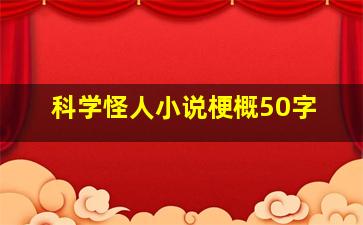 科学怪人小说梗概50字